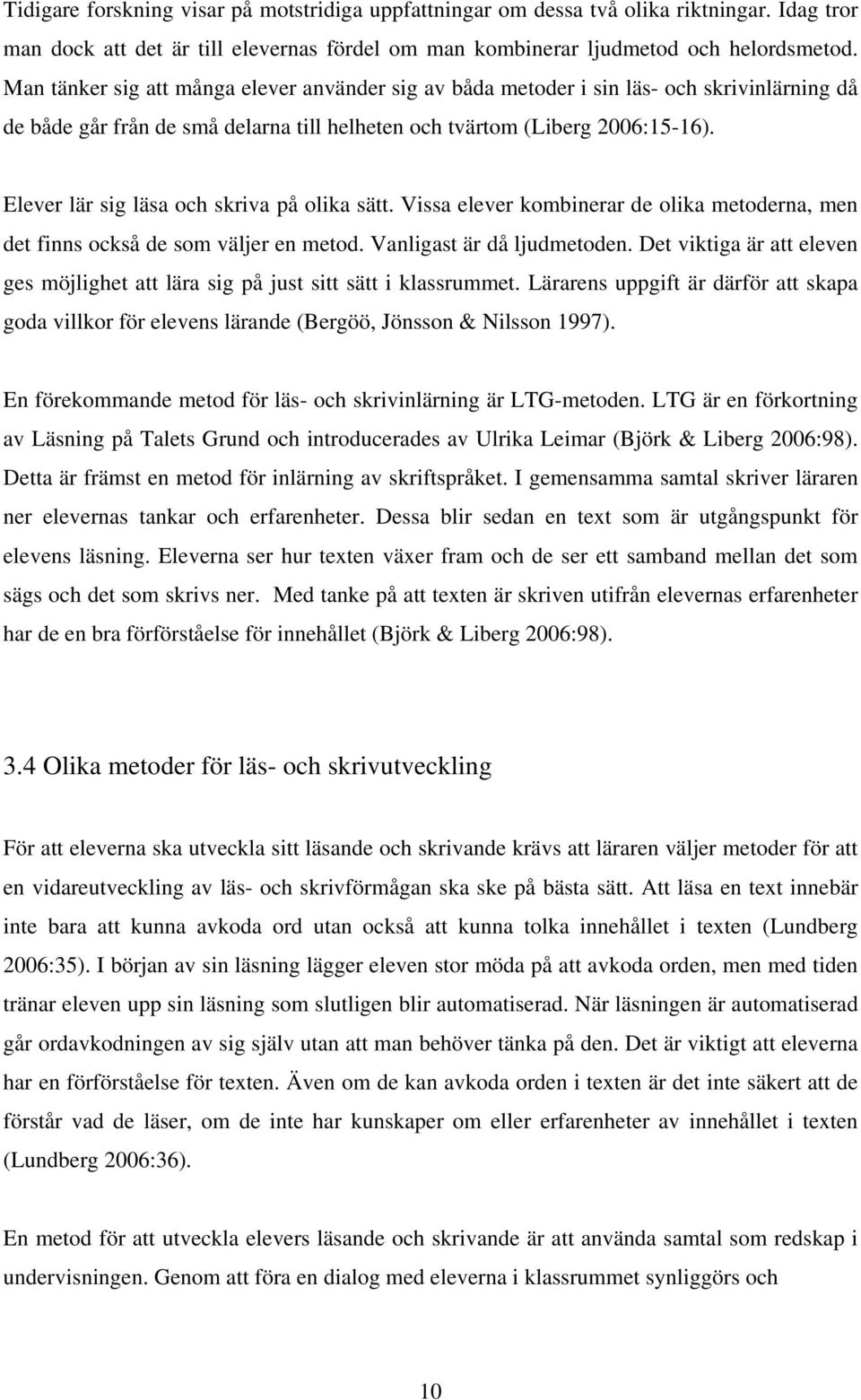 Tidigare forskning visar på motstridiga uppfattningar om dessa två olika riktningar. Idag tror man dock att det är till elevernas fördel om man kombinerar ljudmetod och helordsmetod. Man tänker sig att många elever använder sig av båda metoder i sin läs- och skrivinlärning då de både går från de små delarna till helheten och tvärtom (Liberg 2006:15-16).

Elever lär sig läsa och skriva på olika sätt. Vissa elever kombinerar de olika metoderna, men det finns också de som väljer en metod. Vanligast är då ljudmetoden. Det viktiga är att eleven ges möjlighet att lära sig på just sitt sätt i klassrummet. Lärarens uppgift är därför att skapa goda villkor för elevens lärande (Bergöö, Jönsson & Nilsson 1997).

En förekommande metod för läs- och skrivinlärning är LTG-metoden. LTG är en förkortning av Läsning på Talets Grund och introducerades av Ulrika Leimar (Björk & Liberg 2006:98). Detta är främst en metod för inlärning av skriftspråket. I gemensamma samtal skriver läraren ner elevernas tankar och erfarenheter. Dessa blir sedan en text som är utgångspunkt för elevens läsning. Eleverna ser hur texten växer fram och de ser ett samband mellan det som sägs och det som skrivs ner. Med tanke på att texten är skriven utifrån elevernas erfarenheter har de en bra förförståelse för innehållet (Björk & Liberg 2006:98).

3.4 Olika metoder för läs- och skrivutveckling

För att eleverna ska utveckla sitt läsande och skrivande krävs att läraren väljer metoder för att en vidareutveckling av läs- och skrivförmågan ska ske på bästa sätt. Att läsa en text innebär inte bara att kunna avkoda ord utan också att kunna tolka innehållet i texten (Lundberg 2006:35). I början av sin läsning lägger eleven stor möda på att avkoda orden, men med tiden tränar eleven upp sin läsning som slutligen blir automatiserad. När läsningen är automatiserad går ordavkodningen av sig själv utan att man behöver tänka på den. Det är viktigt att eleverna har en förförståelse för texten. Även om de kan avkoda orden i texten är det inte säkert att de förstår vad de läser, om de inte har kunskaper om eller erfarenheter av innehållet i texten (Lundberg 2006:36).

En metod för att utveckla elevers läsande och skrivande är att använda samtal som redskap i undervisningen. Genom att föra en dialog med eleverna i klassrummet synliggörs och

10